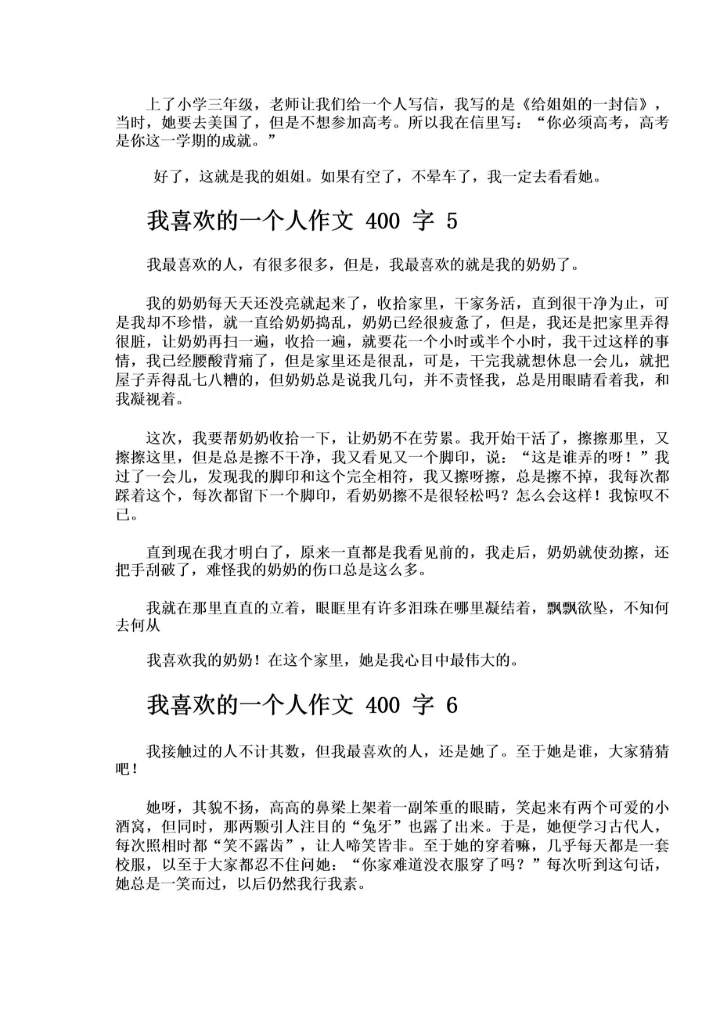 上了小学三年级，老师让我们给一个人写信，我写的是《给姐姐的一封信》，当时，她要去美国了，但是不想参加高考。所以我在信里写：“你必须高考，高考是你这一学期的成就。”

好了，这就是我的姐姐。如果有空了，不晕车了，我一定去看看她。

我喜欢的一个人作文 400 字 5

我最喜欢的人，有很多很多，但是，我最喜欢的就是我的奶奶了。

我的奶奶每天天还没亮就起来了，收拾家里，干家务活，直到很干净为止，可是我却不珍惜，就一直给奶奶捣乱，奶奶已经很疲惫了，但是，我还是把家里弄得很脏，让奶奶再扫一遍，收拾一遍，就要花一个小时或半个小时，我干过这样的事情，我已经腰酸背痛了，但是家里还是很乱，可是，干完我就想休息一会儿，就把屋子弄得乱七八糟的，但奶奶总是说我几句，并不责怪我，总是用眼睛看着我，和我凝视着。

这次，我要帮奶奶收拾一下，让奶奶不在劳累。我开始干活了，擦擦那里，又擦擦这里，但是总是擦不干净，我又看见又一个脚印，说：“这是谁弄的呀！”我过了一会儿，发现我的脚印和这个完全相符，我又擦呀擦，总是擦不掉，我每次都踩着这个，每次都留下一个脚印，看奶奶擦不是很轻松吗？怎么会这样！我惊叹不已。

直到现在我才明白了，原来一直都是我看见前的，我走后，奶奶就使劲擦，还把手刮破了，难怪我的奶奶的伤口总是这么多。

我就在那里直直的立着，眼眶里有许多泪珠在哪里凝结着，飘飘欲坠，不知何去何从

我喜欢我的奶奶！在这个家里，她是我心目中最伟大的。

我喜欢的一个人作文 400 字 6

我接触过的人不计其数，但我最喜欢的人，还是她了。至于她是谁，大家猜猜吧！

她呀，其貌不扬，高高的鼻梁上架着一副笨重的眼睛，笑起来有两个可爱的小酒窝，但同时，那两颗引人注目的“兔牙”也露了出来。于是，她便学习古代人，每次照相时都“笑不露齿”，让人啼笑皆非。至于她的穿着嘛，几乎每天都是一套校服，以至于大家都忍不住问她：“你家难道没衣服穿了吗？”每次听到这句话，她总是一笑而过，以后仍然我行我素。